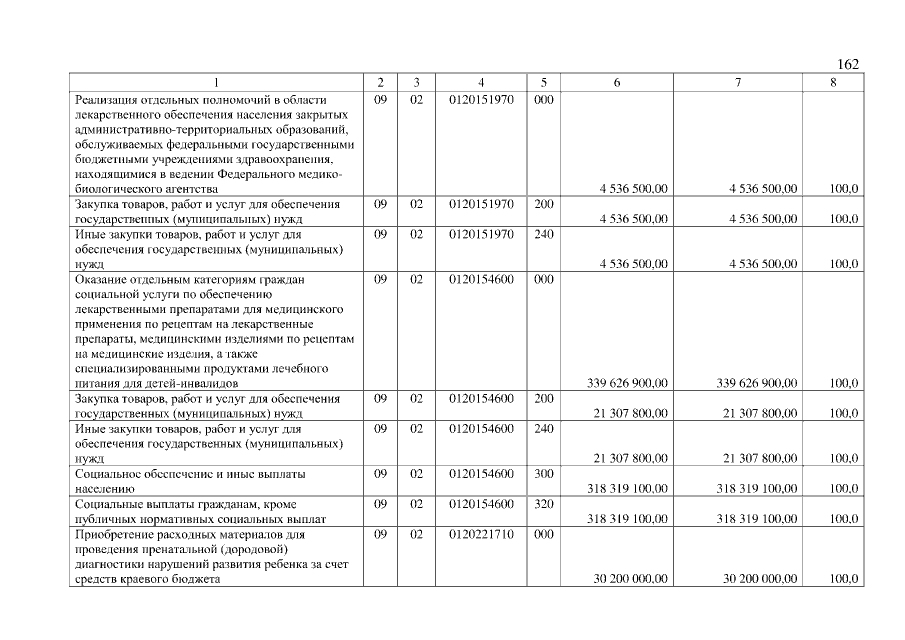 162

| 1 | 2 | 3 | 4 | 5 | 6 | 7 | 8 |
|---|---|---|---|---|---|---|---|
| Реализация отдельных полномочий в области лекарственного обеспечения населения закрытых административно-территориальных образований, обслуживаемых федеральными государственными бюджетными учреждениями здравоохранения, находящимися в ведении Федерального медико-биологического агентства | 09 | 02 | 0120151970 | 000 | 4 536 500,00 | 4 536 500,00 | 100,0 |
| Закупка товаров, работ и услуг для обеспечения государственных (муниципальных) нужд | 09 | 02 | 0120151970 | 200 | 4 536 500,00 | 4 536 500,00 | 100,0 |
| Иные закупки товаров, работ и услуг для обеспечения государственных (муниципальных) нужд | 09 | 02 | 0120151970 | 240 | 4 536 500,00 | 4 536 500,00 | 100,0 |
| Оказание отдельным категориям граждан социальной услуги по обеспечению лекарственными препаратами для медицинского применения по рецептам на лекарственные препараты, медицинскими изделиями по рецептам на медицинские изделия, а также специализированными продуктами лечебного питания для детей-инвалидов | 09 | 02 | 0120154600 | 000 | 339 626 900,00 | 339 626 900,00 | 100,0 |
| Закупка товаров, работ и услуг для обеспечения государственных (муниципальных) нужд | 09 | 02 | 0120154600 | 200 | 21 307 800,00 | 21 307 800,00 | 100,0 |
| Иные закупки товаров, работ и услуг для обеспечения государственных (муниципальных) нужд | 09 | 02 | 0120154600 | 240 | 21 307 800,00 | 21 307 800,00 | 100,0 |
| Социальное обеспечение и иные выплаты населению | 09 | 02 | 0120154600 | 300 | 318 319 100,00 | 318 319 100,00 | 100,0 |
| Социальные выплаты гражданам, кроме публичных нормативных социальных выплат | 09 | 02 | 0120154600 | 320 | 318 319 100,00 | 318 319 100,00 | 100,0 |
| Приобретение расходных материалов для проведения пренатальной (дородовой) диагностики нарушений развития ребенка за счет средств краевого бюджета | 09 | 02 | 0120221710 | 000 | 30 200 000,00 | 30 200 000,00 | 100,0 |